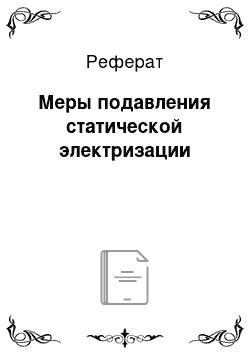 Реферат

Меры подавления статической электризации